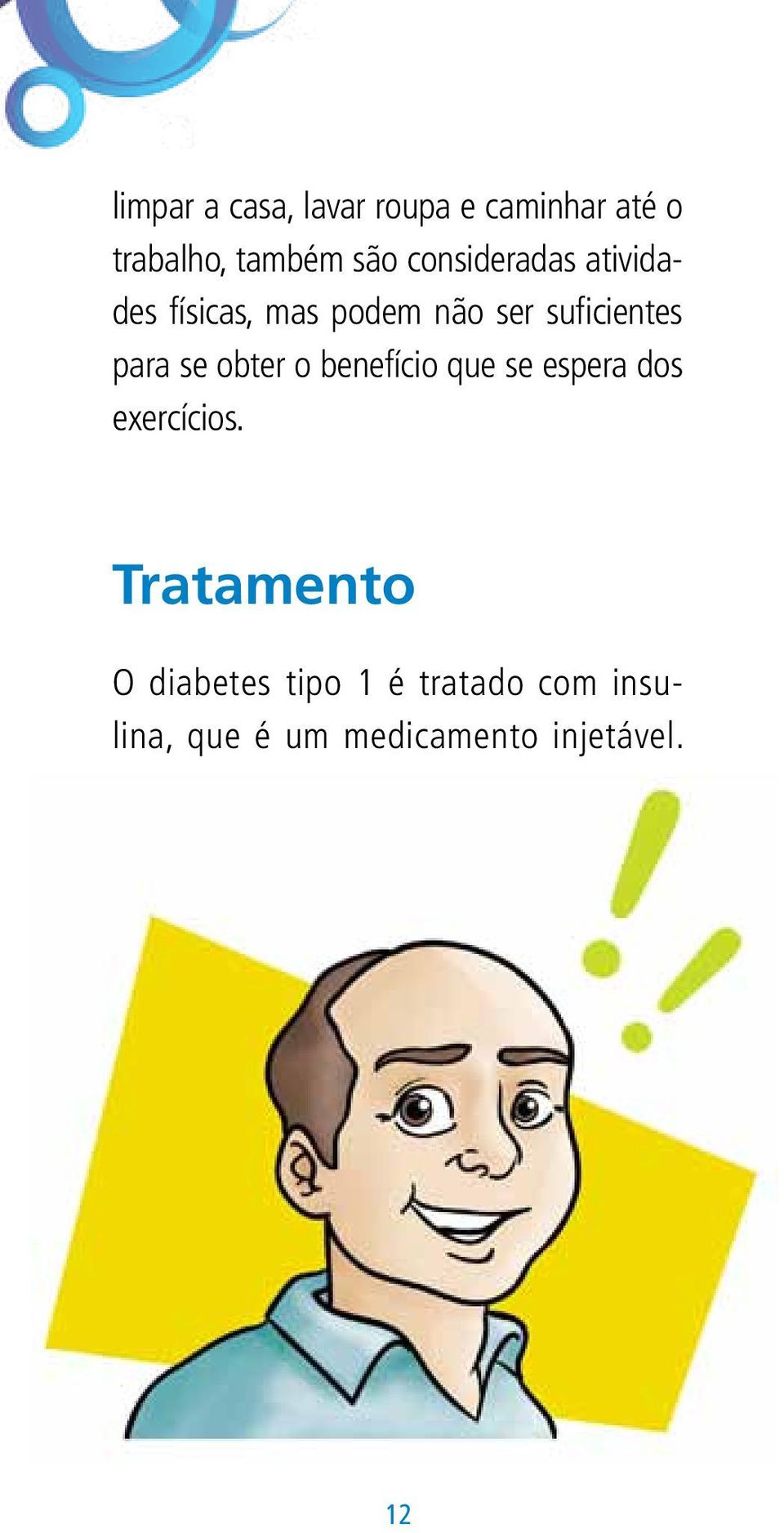 limpar a casa, lavar roupa e caminhar até o trabalho, também são consideradas atividades físicas, mas podem não ser suficientes para se obter o benefício que se espera dos exercícios.

Tratamento

O diabetes tipo 1 é tratado com insulina, que é um medicamento injetável.

12